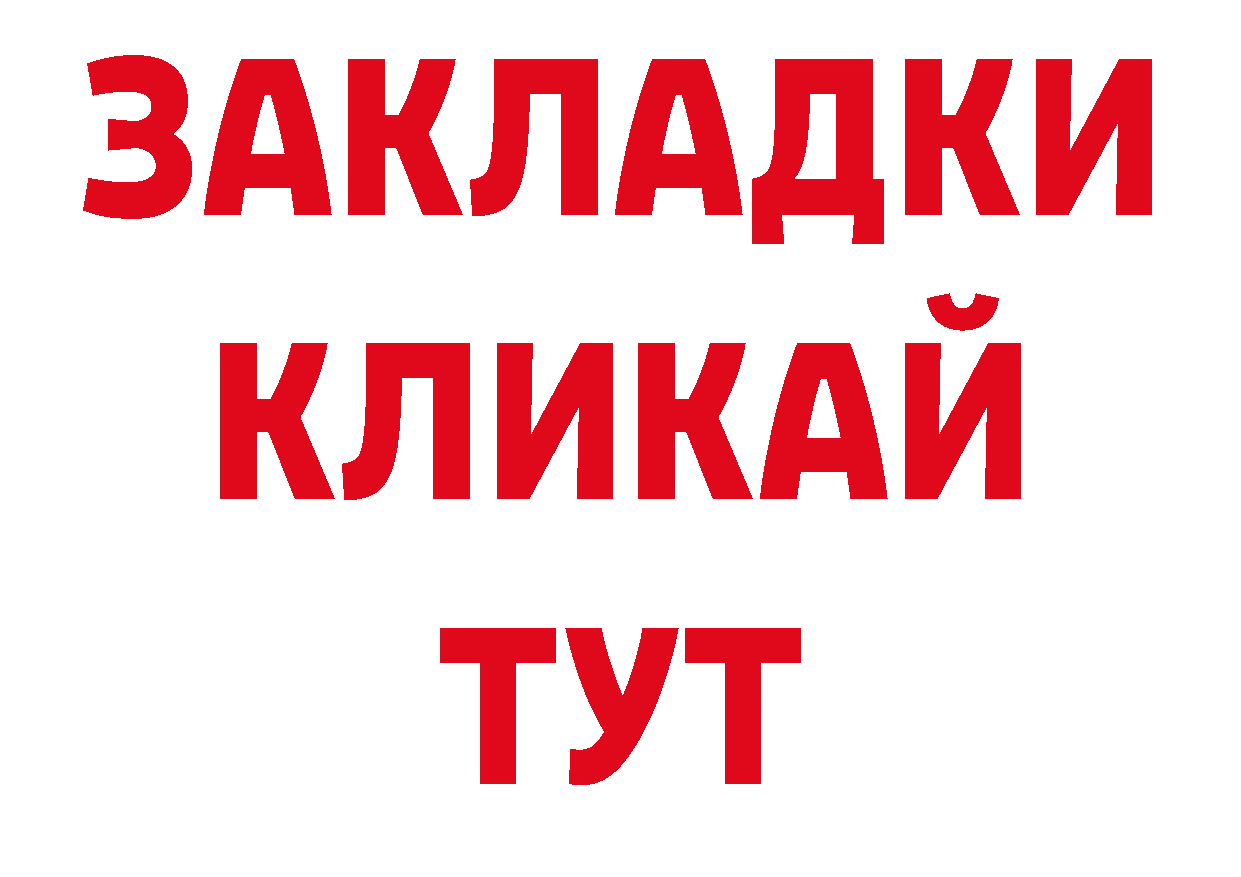 ЗАКЛАДКИ
КЛИКАЙ
ТУТ